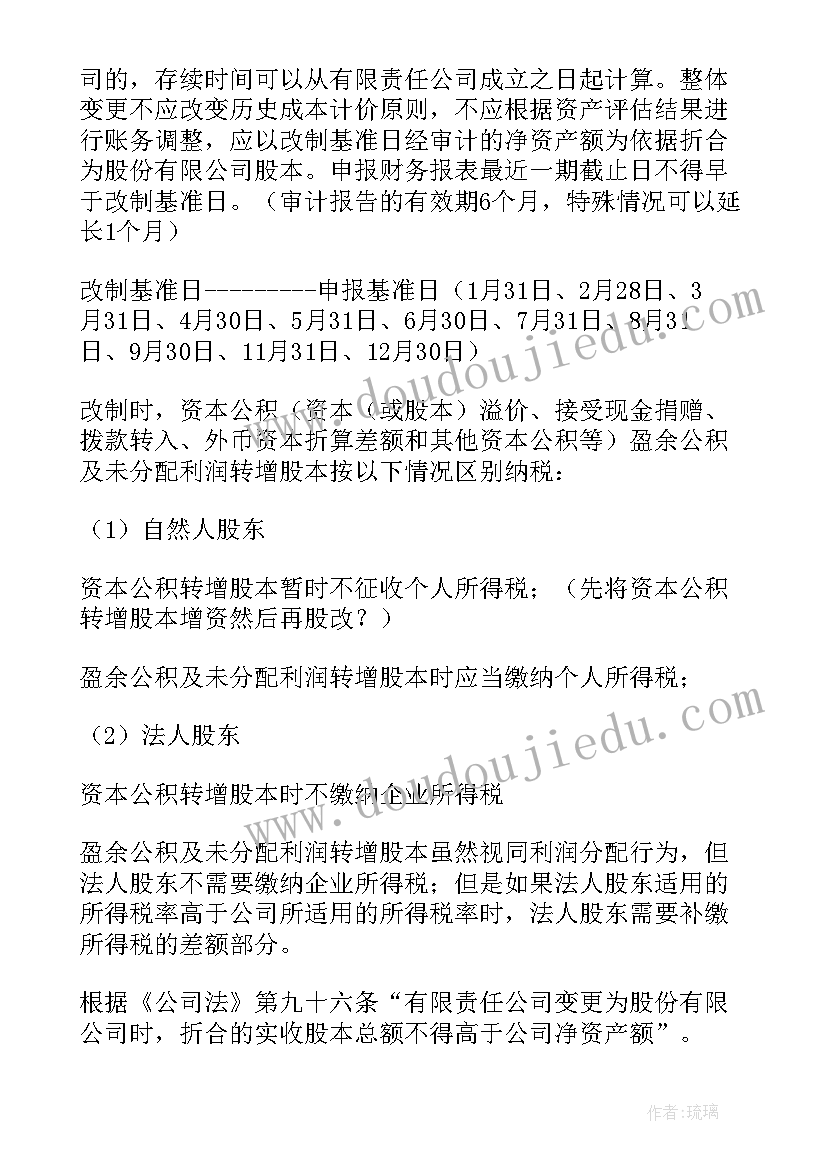 司的，存续时间可以从有限责任公司成立之日起计算。整体变更不应改变历史成本计价原则，不应根据资产评估结果进行账务调整，应以改制基准日经审计的净资产额为依据折合为股份有限公司股本。申报财务报表最近一期截止日不得早于改制基准日。（审计报告的有效期6个月，特殊情况可以延长1个月）

改制基准日---------申报基准日（1月31日、2月28日、3月31日、4月30日、5月31日、6月30日、7月31日、8月31日、9月30日、11月31日、12月30日）

改制时，资本公积（资本（或股本）溢价、接受现金捐赠、拨款转入、外币资本折算差额和其他资本公积等）盈余公积及未分配利润转增股本按以下情况区别纳税：

（1）自然人股东

资本公积转增股本暂时不征收个人所得税；（先将资本公积转增股本增资然后再股改？）

盈余公积及未分配利润转增股本时应当缴纳个人所得税；

（2）法人股东

资本公积转增股本时不缴纳企业所得税

盈余公积及未分配利润转增股本虽然视同利润分配行为，但法人股东不需要缴纳企业所得税；但是如果法人股东适用的所得税率高于公司所适用的所得税率时，法人股东需要补缴所得税的差额部分。

根据《公司法》第九十六条“有限责任公司变更为股份有限公司时，折合的实收股本总额不得高于公司净资产额”。

www.doudoujiedu.com

www.doudoujiedu.com

作者：琉璃